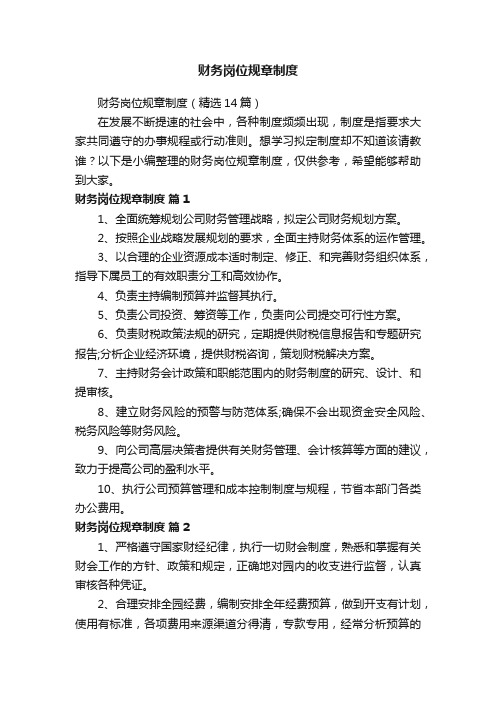 财务岗位规章制度

财务岗位规章制度（精选14篇）

在发展不断提速的社会中，各种制度频频出现，制度是指要求大家共同遵守的办事规程或行动准则。想学习拟定制度却不知道该请教谁？以下是小编整理的财务岗位规章制度，仅供参考，希望能够帮助到大家。

财务岗位规章制度 篇1

1、全面统筹规划公司财务管理战略，拟定公司财务规划方案。

2、按照企业战略发展规划的要求，全面主持财务体系的运作管理。

3、以合理的企业资源成本适时制定、修正、和完善财务组织体系，指导下属员工的有效职责分工和高效协作。

4、负责主持编制预算并监督其执行。

5、负责公司投资、筹资等工作，负责向公司提交可行性方案。

6、负责财税政策法规的研究，定期提供财税信息报告和专题研究报告;分析企业经济环境，提供财税咨询，策划财税解决方案。

7、主持财务会计政策和职能范围内的财务制度的研究、设计、和提审核。

8、建立财务风险的预警与防范体系;确保不会出现资金安全风险、税务风险等财务风险。

9、向公司高层决策者提供有关财务管理、会计核算等方面的建议，致力于提高公司的盈利水平。

10、执行公司预算管理和成本控制制度与规程，节省本部门各类办公费用。

财务岗位规章制度 篇2

1、严格遵守国家财经纪律，执行一切财会制度，熟悉和掌握有关财会工作的方针、政策和规定，正确地对园内的收支进行监督，认真审核各种凭证。

2、合理安排全园经费，编制安排全年经费预算，做到开支有计划，使用有标准，各项费用来源渠道分得清，专款专用，经常分析预算的